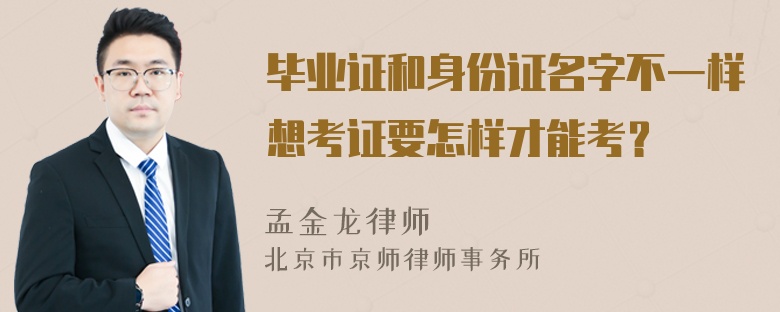 毕业证和身份证名字不一样想考证要怎样才能考？

孟金龙律师
北京市京师律师事务所